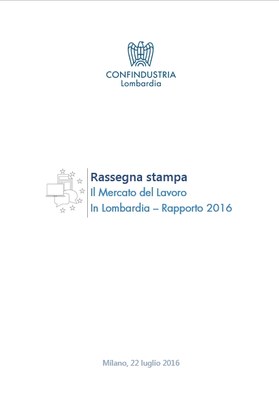 CONFINDUSTRIA
Lombardia

Rassegna stampa
Il Mercato del Lavoro
In Lombardia – Rapporto 2016

Milano, 22 luglio 2016